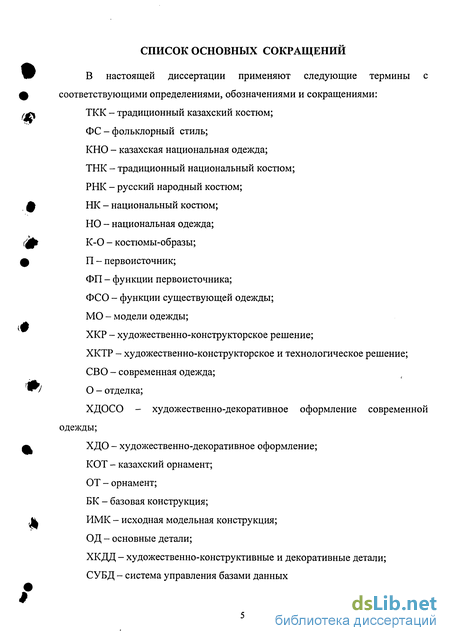 СПИСОК ОСНОВНЫХ СОКРАЩЕНИЙ

В настоящей диссертации применяют следующие термины с соответствующими определениями, обозначениями и сокращениями:

ТКК – традиционный казахский костюм;

ФС – фольклорный стиль;

КНО – казахская национальная одежда;

ТНК – традиционный национальный костюм;

РНК – русский народный костюм;

НК – национальный костюм;

НО – национальная одежда;

К-О – костюмы-образы;

П – первоисточник;

ФП – функции первоисточника;

ФСО – функции существующей одежды;

МО – модели одежды;

ХКР – художественно-конструкторское решение;

ХКТР – художественно-конструкторское и технологическое решение;

СВО – современная одежда;

О – отделка;

ХДОСО – художественно-декоративное оформление современной одежды;

ХДО – художественно-декоративное оформление;

КОТ – казахский орнамент;

ОТ – орнамент;

БК – базовая конструкция;

ИМК – исходная модельная конструкция;

ОД – основные детали;

ХКДД – художественно-конструктивные и декоративные детали;

СУБД – система управления базами данных

5

dsLib.net
библиотека диссертаций